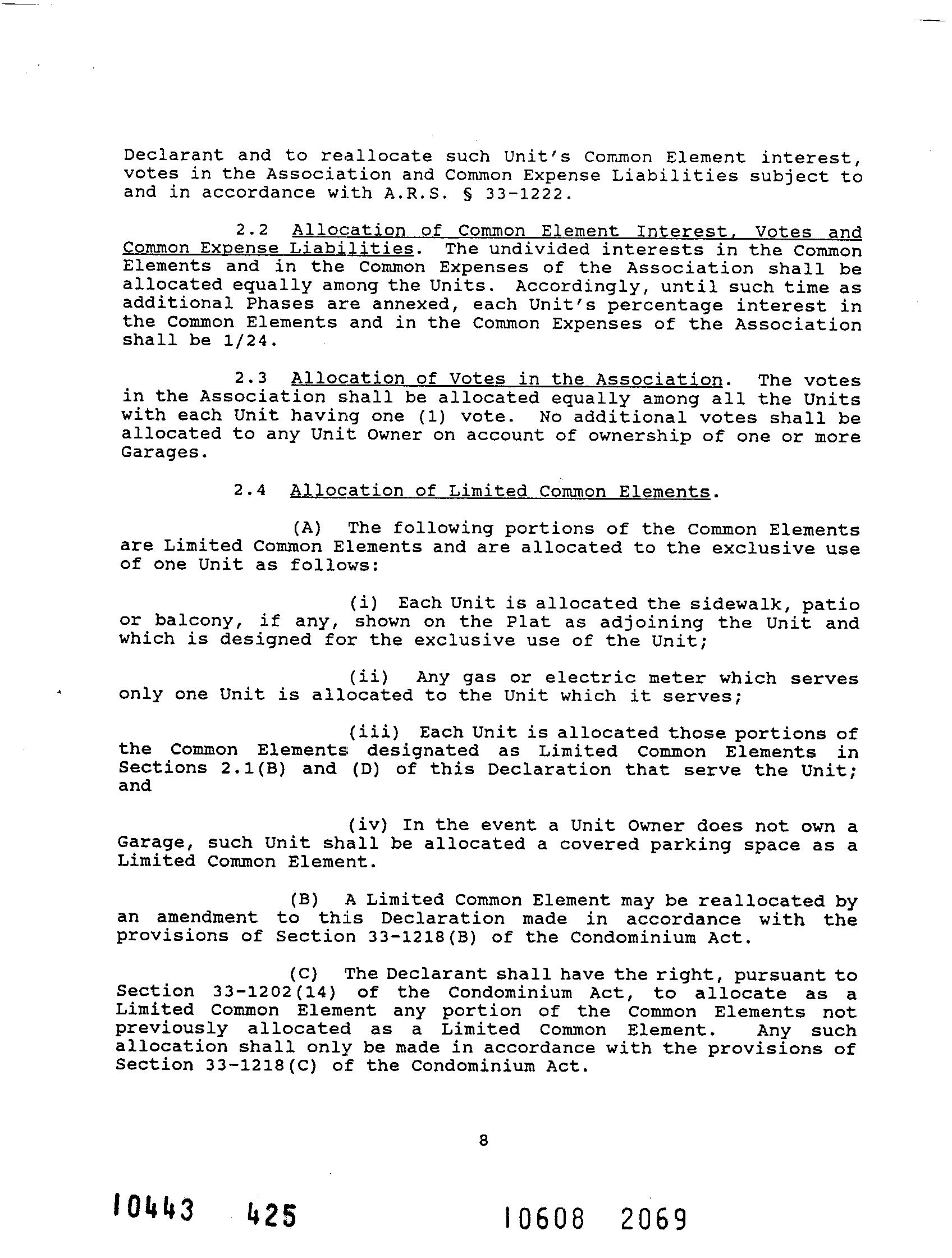 Declarant and to reallocate such Unit's Common Element interest, votes in the Association and Common Expense Liabilities subject to and in accordance with A.R.S. § 33-1222.

2.2 Allocation of Common Element Interest, Votes and Common Expense Liabilities. The undivided interests in the Common Elements and in the Common Expenses of the Association shall be allocated equally among the Units. Accordingly, until such time as additional Phases are annexed, each Unit's percentage interest in the Common Elements and in the Common Expenses of the Association shall be 1/24.

2.3 Allocation of Votes in the Association. The votes in the Association shall be allocated equally among all the Units with each Unit having one (1) vote. No additional votes shall be allocated to any Unit Owner on account of ownership of one or more Garages.

2.4 Allocation of Limited Common Elements.

(A) The following portions of the Common Elements are Limited Common Elements and are allocated to the exclusive use of one Unit as follows:

(i) Each Unit is allocated the sidewalk, patio or balcony, if any, shown on the Plat as adjoining the Unit and which is designed for the exclusive use of the Unit;

(ii) Any gas or electric meter which serves only one Unit is allocated to the Unit which it serves;

(iii) Each Unit is allocated those portions of the Common Elements designated as Limited Common Elements in Sections 2.1(B) and (D) of this Declaration that serve the Unit; and

(iv) In the event a Unit Owner does not own a Garage, such Unit shall be allocated a covered parking space as a Limited Common Element.

(B) A Limited Common Element may be reallocated by an amendment to this Declaration made in accordance with the provisions of Section 33-1218(B) of the Condominium Act.

(C) The Declarant shall have the right, pursuant to Section 33-1202(14) of the Condominium Act, to allocate as a Limited Common Element any portion of the Common Elements not previously allocated as a Limited Common Element. Any such allocation shall only be made in accordance with the provisions of Section 33-1218(C) of the Condominium Act.

8

10443 425

10608 2069